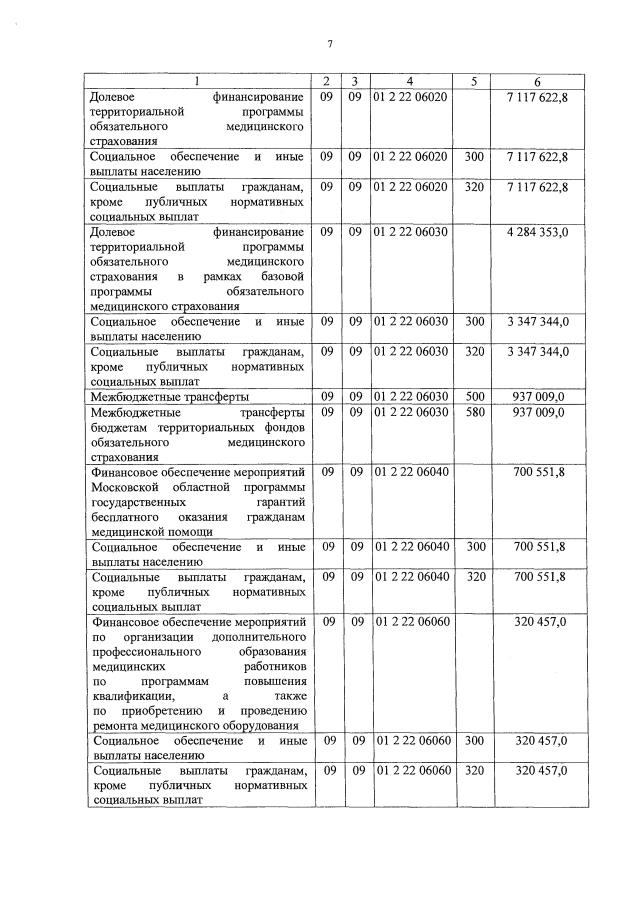 7

| 1 | 2 | 3 | 4 | 5 | 6 |
|---|---|---|---|---|---|
| Долевое финансирование территориальной программы обязательного медицинского страхования | 09 | 09 | 01 2 22 06020 | | 7 117 622,8 |
| Социальное обеспечение и иные выплаты населению | 09 | 09 | 01 2 22 06020 | 300 | 7 117 622,8 |
| Социальные выплаты гражданам, кроме публичных нормативных социальных выплат | 09 | 09 | 01 2 22 06020 | 320 | 7 117 622,8 |
| Долевое финансирование территориальной программы обязательного медицинского страхования в рамках базовой программы обязательного медицинского страхования | 09 | 09 | 01 2 22 06030 | | 4 284 353,0 |
| Социальное обеспечение и иные выплаты населению | 09 | 09 | 01 2 22 06030 | 300 | 3 347 344,0 |
| Социальные выплаты гражданам, кроме публичных нормативных социальных выплат | 09 | 09 | 01 2 22 06030 | 320 | 3 347 344,0 |
| Межбюджетные трансферты | 09 | 09 | 01 2 22 06030 | 500 | 937 009,0 |
| Межбюджетные трансферты бюджетам территориальных фондов обязательного медицинского страхования | 09 | 09 | 01 2 22 06030 | 580 | 937 009,0 |
| Финансовое обеспечение мероприятий Московской областной программы государственных гарантий бесплатного оказания гражданам медицинской помощи | 09 | 09 | 01 2 22 06040 | | 700 551,8 |
| Социальное обеспечение и иные выплаты населению | 09 | 09 | 01 2 22 06040 | 300 | 700 551,8 |
| Социальные выплаты гражданам, кроме публичных нормативных социальных выплат | 09 | 09 | 01 2 22 06040 | 320 | 700 551,8 |
| Финансовое обеспечение мероприятий по организации дополнительного профессионального образования медицинских работников по программам повышения квалификации, а также по приобретению и проведению ремонта медицинского оборудования | 09 | 09 | 01 2 22 06060 | | 320 457,0 |
| Социальное обеспечение и иные выплаты населению | 09 | 09 | 01 2 22 06060 | 300 | 320 457,0 |
| Социальные выплаты гражданам, кроме публичных нормативных социальных выплат | 09 | 09 | 01 2 22 06060 | 320 | 320 457,0 |